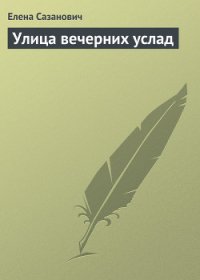 Елена Сазанович

Улица вечерних услад